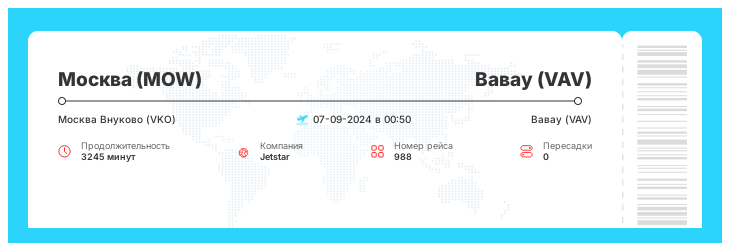 Москва (MOW)

Вавау (VAV)

Москва Внуково (VKO)

07-09-2024 в 00:50

Вавау (VAV)

Продолжительность
3245 минут

Компания
Jetstar

Номер рейса
988

Пересадки
0